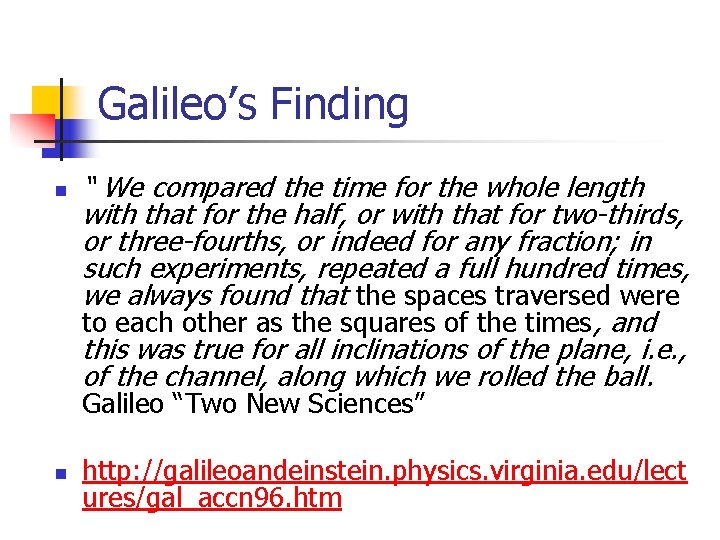 Galileo's Finding

• " We compared the time for the whole length with that for the half, or with that for two-thirds, or three-fourths, or indeed for any fraction; in such experiments, repeated a full hundred times, we always found that the spaces traversed were to each other as the squares of the times, and this was true for all inclinations of the plane, i.e., of the channel, along which we rolled the ball. Galileo "Two New Sciences"

• http://galileoandeinstein.physics.virginia.edu/lectures/gal_accn96.htm